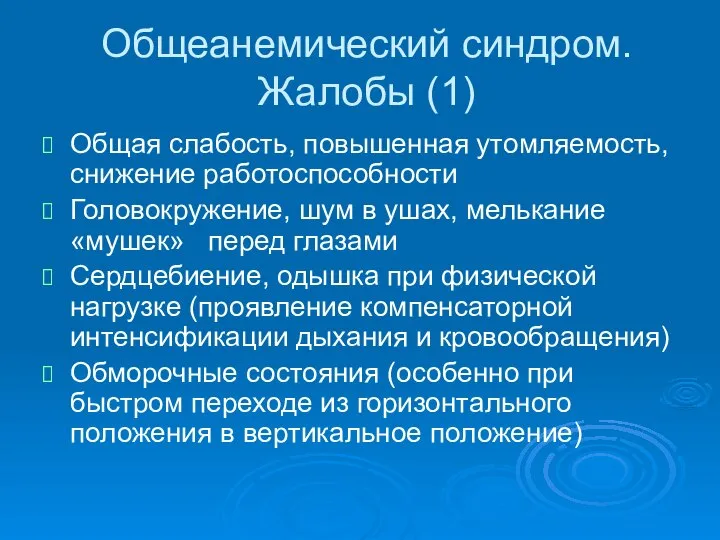 Общеанемический синдром. Жалобы (1)

Общая слабость, повышенная утомляемость, снижение работоспособности

Головокружение, шум в ушах, мелькание «мушек» перед глазами

Сердцебиение, одышка при физической нагрузке (проявление компенсаторной интенсификации дыхания и кровообращения)

Обморочные состояния (особенно при быстром переходе из горизонтального положения в вертикальное положение)